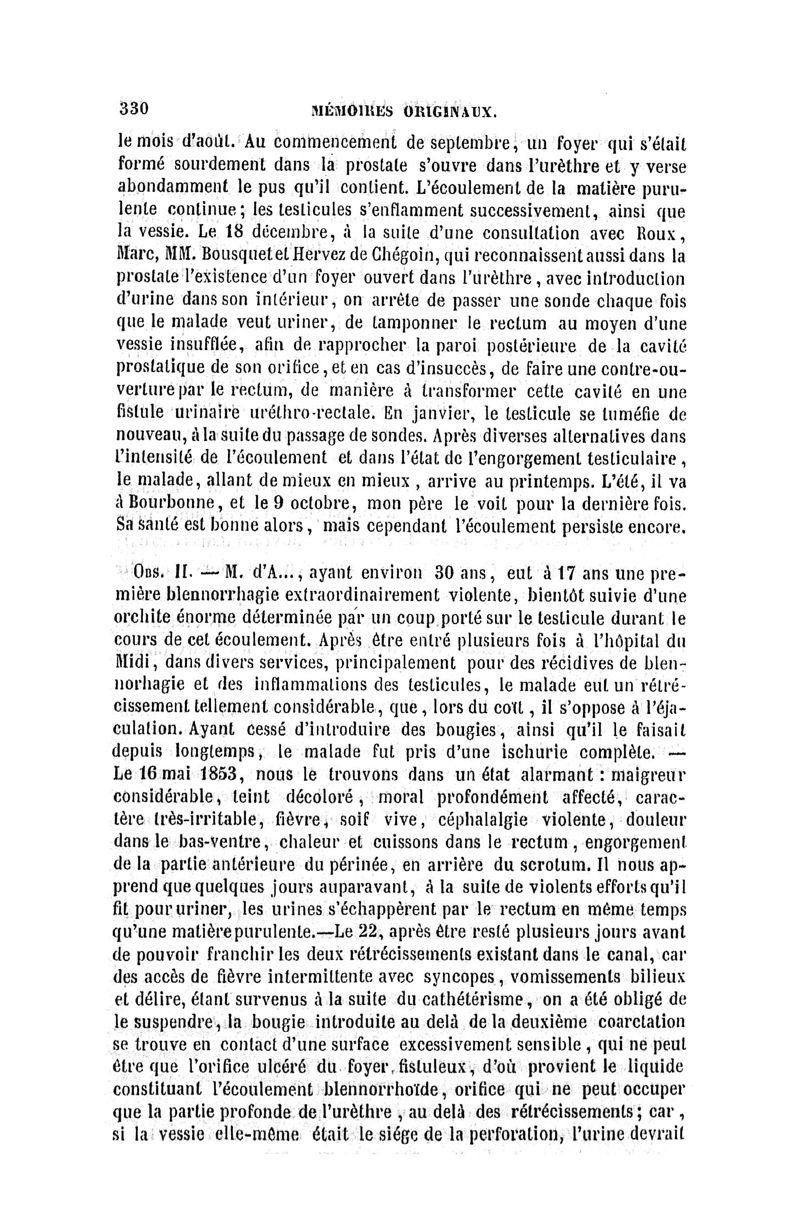 330 MÉMOIRES ORIGINAUX.

le mois d'août. Au commencement de septembre, un foyer qui s'était formé sourdement dans la prostate s'ouvre dans l'urèthre et y verse abondamment le pus qu'il contient. L'écoulement de la matière purulente continue; les testicules s'enflamment successivement, ainsi que la vessie. Le 18 décembre, à la suite d'une consultation avec Roux, Marc, MM. Bousquet et Hervez de Chégoin, qui reconnaissent aussi dans la prostate l'existence d'un foyer ouvert dans l'urèthre, avec introduction d'urine dans son intérieur, on arrête de passer une sonde chaque fois que le malade veut uriner, de tamponner le rectum au moyen d'une vessie insufflée, afin de rapprocher la paroi postérieure de la cavité prostatique de son orifice, et en cas d'insuccès, de faire une contre-ouverture par le rectum, de manière à transformer cette cavité en une fistule urinaire uréthro-rectale. En janvier, le testicule se tuméfie de nouveau, à la suite du passage de sondes. Après diverses alternatives dans l'intensité de l'écoulement et dans l'état de l'engorgement testiculaire, le malade, allant de mieux en mieux, arrive au printemps. L'été, il va à Bourbonne, et le 9 octobre, mon père le voit pour la dernière fois. Sa santé est bonne alors, mais cependant l'écoulement persiste encore.

Obs. II. — M. d'A..., ayant environ 30 ans, eut à 17 ans une première blennorrhagie extraordinairement violente, bientôt suivie d'une orchite énorme déterminée par un coup porté sur le testicule durant le cours de cet écoulement. Après être entré plusieurs fois à l'hôpital du Midi, dans divers services, principalement pour des récidives de blennorhagie et des inflammations des testicules, le malade eut un rétrécissement tellement considérable, que, lors du coït, il s'oppose à l'éjaculation. Ayant cessé d'introduire des bougies, ainsi qu'il le faisait depuis longtemps, le malade fut pris d'une ischurie complète. — Le 16 mai 1853, nous le trouvons dans un état alarmant : maigreur considérable, teint décoloré, moral profondément affecté, caractère très-irritable, fièvre, soif vive, céphalalgie violente, douleur dans le bas-ventre, chaleur et cuissons dans le rectum, engorgement de la partie antérieure du périnée, en arrière du scrotum. Il nous apprend que quelques jours auparavant, à la suite de violents efforts qu'il fit pour uriner, les urines s'échappèrent par le rectum en même temps qu'une matière purulente.—Le 22, après être resté plusieurs jours avant de pouvoir franchir les deux rétrécissements existant dans le canal, car des accès de fièvre intermittente avec syncopes, vomissements bilieux et délire, étant survenus à la suite du cathétérisme, on a été obligé de le suspendre, la bougie introduite au delà de la deuxième coarctation se trouve en contact d'une surface excessivement sensible, qui ne peut être que l'orifice ulcéré du foyer fistuleux, d'où provient le liquide constituant l'écoulement blennorrhoïde, orifice qui ne peut occuper que la partie profonde de l'urèthre, au delà des rétrécissements; car, si la vessie elle-même était le siége de la perforation, l'urine devrait